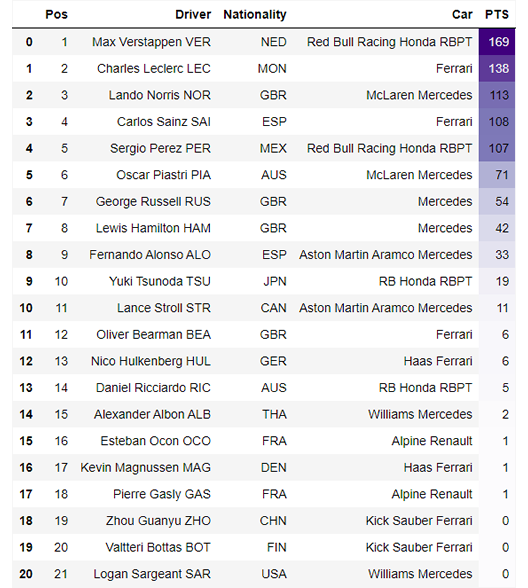 | | Pos | Driver | Nationality | Car | PTS |
|---|---|---|---|---|---|
| 0 | 1 | Max Verstappen VER | NED | Red Bull Racing Honda RBPT | 169 |
| 1 | 2 | Charles Leclerc LEC | MON | Ferrari | 138 |
| 2 | 3 | Lando Norris NOR | GBR | McLaren Mercedes | 113 |
| 3 | 4 | Carlos Sainz SAI | ESP | Ferrari | 108 |
| 4 | 5 | Sergio Perez PER | MEX | Red Bull Racing Honda RBPT | 107 |
| 5 | 6 | Oscar Piastri PIA | AUS | McLaren Mercedes | 71 |
| 6 | 7 | George Russell RUS | GBR | Mercedes | 54 |
| 7 | 8 | Lewis Hamilton HAM | GBR | Mercedes | 42 |
| 8 | 9 | Fernando Alonso ALO | ESP | Aston Martin Aramco Mercedes | 33 |
| 9 | 10 | Yuki Tsunoda TSU | JPN | RB Honda RBPT | 19 |
| 10 | 11 | Lance Stroll STR | CAN | Aston Martin Aramco Mercedes | 11 |
| 11 | 12 | Oliver Bearman BEA | GBR | Ferrari | 6 |
| 12 | 13 | Nico Hulkenberg HUL | GER | Haas Ferrari | 6 |
| 13 | 14 | Daniel Ricciardo RIC | AUS | RB Honda RBPT | 5 |
| 14 | 15 | Alexander Albon ALB | THA | Williams Mercedes | 2 |
| 15 | 16 | Esteban Ocon OCO | FRA | Alpine Renault | 1 |
| 16 | 17 | Kevin Magnussen MAG | DEN | Haas Ferrari | 1 |
| 17 | 18 | Pierre Gasly GAS | FRA | Alpine Renault | 1 |
| 18 | 19 | Zhou Guanyu ZHO | CHN | Kick Sauber Ferrari | 0 |
| 19 | 20 | Valtteri Bottas BOT | FIN | Kick Sauber Ferrari | 0 |
| 20 | 21 | Logan Sargeant SAR | USA | Williams Mercedes | 0 |